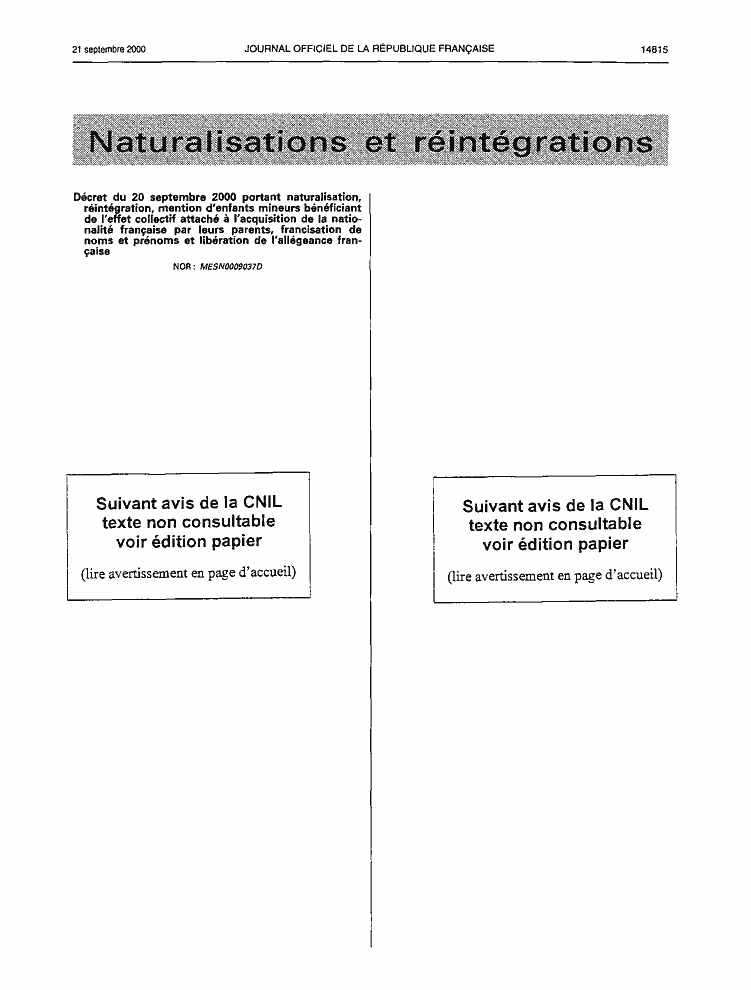 21 septembre 2000 JOURNAL OFFICIEL DE LA RÉPUBLIQUE FRANÇAISE 14815

Naturalisations et réintégrations

Décret du 20 septembre 2000 portant naturalisation, réintégration, mention d'enfants mineurs bénéficiant de l'effet collectif attaché à l'acquisition de la nationalité française par leurs parents, francisation de noms et prénoms et libération de l'allégeance française

NOR : MESN0009037D

Suivant avis de la CNIL
texte non consultable
voir édition papier
(lire avertissement en page d'accueil)

Suivant avis de la CNIL
texte non consultable
voir édition papier
(lire avertissement en page d'accueil)